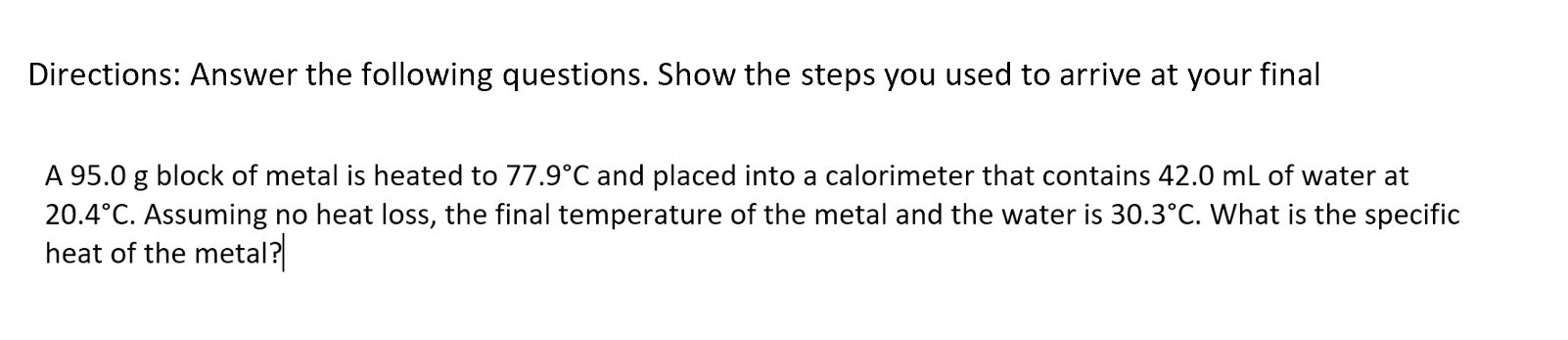 Directions: Answer the following questions. Show the steps you used to arrive at your final

A 95.0 g block of metal is heated to 77.9°C and placed into a calorimeter that contains 42.0 mL of water at 20.4°C. Assuming no heat loss, the final temperature of the metal and the water is 30.3°C. What is the specific heat of the metal?